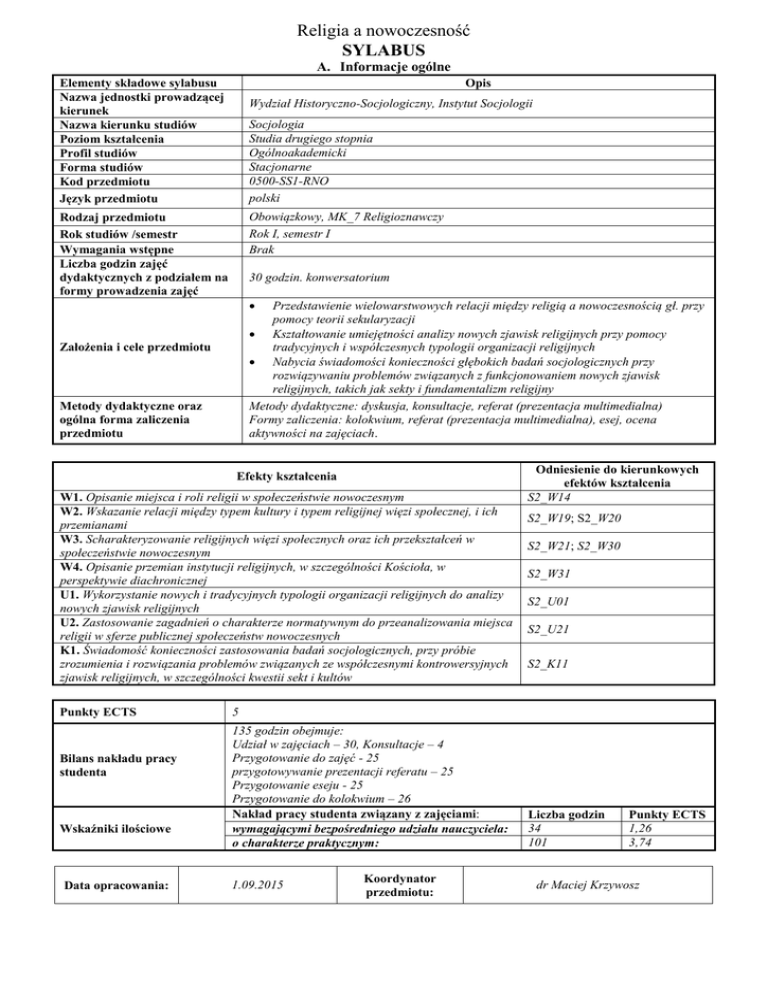 Religia a nowoczesność
SYLABUS
A. Informacje ogólne

| Elementy składowe sylabusu | Opis |
|---|---|
| Nazwa jednostki prowadzącej kierunek | Wydział Historyczno-Socjologiczny, Instytut Socjologii |
| Nazwa kierunku studiów | Socjologia |
| Poziom kształcenia | Studia drugiego stopnia |
| Profil studiów | Ogólnoakademicki |
| Forma studiów | Stacjonarne |
| Kod przedmiotu | 0500-SS1-RNO |
| Język przedmiotu | polski |
| Rodzaj przedmiotu | Obowiązkowy, MK_7 Religioznawczy |
| Rok studiów /semestr | Rok I, semestr I |
| Wymagania wstępne | Brak |
| Liczba godzin zajęć dydaktycznych z podziałem na formy prowadzenia zajęć | 30 godzin. konwersatorium |
| Założenia i cele przedmiotu | • Przedstawienie wielowarstwowych relacji między religią a nowoczesnością gł. przy pomocy teorii sekularyzacji • Kształtowanie umiejętności analizy nowych zjawisk religijnych przy pomocy tradycyjnych i współczesnych typologii organizacji religijnych • Nabycia świadomości konieczności głębokich badań socjologicznych przy rozwiązywaniu problemów związanych z funkcjonowaniem nowych zjawisk religijnych, takich jak sekty i fundamentalizm religijny |
| Metody dydaktyczne oraz ogólna forma zaliczenia przedmiotu | Metody dydaktyczne: dyskusja, konsultacje, referat (prezentacja multimedialna) Formy zaliczenia: kolokwium, referat (prezentacja multimedialna), esej, ocena aktywności na zajęciach. |

| Efekty kształcenia | Odniesienie do kierunkowych efektów kształcenia |
|---|---|
| W1. Opisanie miejsca i roli religii w społeczeństwie nowoczesnym | S2_W14 |
| W2. Wskazanie relacji między typem kultury i typem religijnej więzi społecznej, i ich przemianami | S2_W19; S2_W20 |
| W3. Scharakteryzowanie religijnych więzi społecznych oraz ich przekształceń w społeczeństwie nowoczesnym | S2_W21; S2_W30 |
| W4. Opisanie przemian instytucji religijnych, w szczególności Kościoła, w perspektywie diachronicznej | S2_W31 |
| U1. Wykorzystanie nowych i tradycyjnych typologii organizacji religijnych do analizy nowych zjawisk religijnych | S2_U01 |
| U2. Zastosowanie zagadnień o charakterze normatywnym do przeanalizowania miejsca religii w sferze publicznej społeczeństw nowoczesnych | S2_U21 |
| K1. Świadomość konieczności zastosowania badań socjologicznych, przy próbie zrozumienia i rozwiązania problemów związanych ze współczesnymi kontrowersyjnych zjawisk religijnych, w szczególności kwestii sekt i kultów | S2_K11 |

| Punkty ECTS | 5 | | |
|---|---|---|---|
| Bilans nakładu pracy studenta | 135 godzin obejmuje: Udział w zajęciach – 30, Konsultacje – 4 Przygotowanie do zajęć - 25 przygotowywanie prezentacji referatu – 25 Przygotowanie eseju - 25 Przygotowanie do kolokwium – 26 | | |
| Wskaźniki ilościowe | Nakład pracy studenta związany z zajęciami: | Liczba godzin | Punkty ECTS |
| | wymagającymi bezpośredniego udziału nauczyciela: | 34 | 1,26 |
| | o charakterze praktycznym: | 101 | 3,74 |

| Data opracowania: | 1.09.2015 | Koordynator przedmiotu: | dr Maciej Krzywosz |
|---|---|---|---|